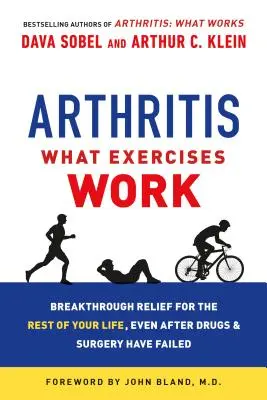 BESTSELLING AUTHORS OF ARTHRITIS: WHAT WORKS
DAVA SOBEL AND ARTHUR C. KLEIN

ARTHRITIS
WHAT EXERCISES
WORK

BREAKTHROUGH RELIEF FOR THE REST OF YOUR LIFE, EVEN AFTER DRUGS & SURGERY HAVE FAILED

FOREWORD BY JOHN BLAND, M.D.